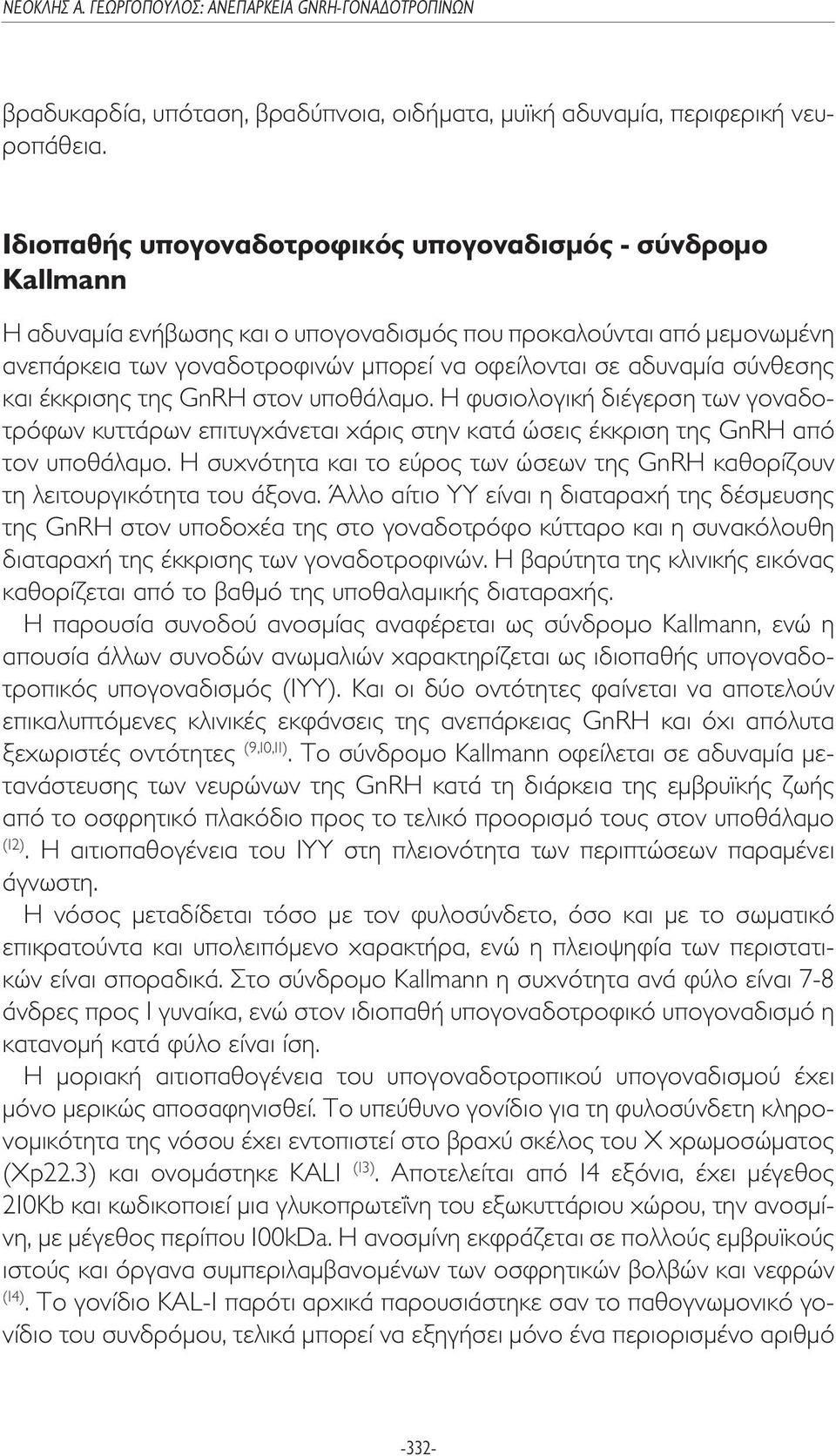 ΝΕΟΚΛΗΣ Α. ΓΕΩΡΓΟΠΟΥΛΟΣ: ΑΝΕΠΑΡΚΕΙΑ GNRH-ΓΟΝΑΔΟΤΡΟΠΙΝΩΝ

βραδυκαρδία, υπόταση, βραδύπνοια, οιδήματα, μυϊκή αδυναμία, περιφερική νευροπάθεια.

Ιδιοπαθής υπογοναδοτροφικός υπογοναδισμός - σύνδρομο Kallmann

Η αδυναμία ενήβωσης και ο υπογοναδισμός που προκαλούνται από μεμονωμένη ανεπάρκεια των γοναδοτροφινών μπορεί να οφείλονται σε αδυναμία σύνθεσης και έκκρισης της GnRH στον υποθάλαμο. Η φυσιολογική διέγερση των γοναδοτρόφων κυττάρων επιτυγχάνεται χάρις στην κατά ώσεις έκκριση της GnRH από τον υποθάλαμο. Η συχνότητα και το εύρος των ώσεων της GnRH καθορίζουν τη λειτουργικότητα του άξονα. Άλλο αίτιο ΥΥ είναι η διαταραχή της δέσμευσης της GnRH στον υποδοχέα της στο γοναδοτρόφο κύτταρο και η συνακόλουθη διαταραχή της έκκρισης των γοναδοτροφινών. Η βαρύτητα της κλινικής εικόνας καθορίζεται από το βαθμό της υποθαλαμικής διαταραχής.
Η παρουσία συνοδού ανοσμίας αναφέρεται ως σύνδρομο Kallmann, ενώ η απουσία άλλων συνοδών ανωμαλιών χαρακτηρίζεται ως ιδιοπαθής υπογοναδοτροπικός υπογοναδισμός (ΙΥΥ). Και οι δύο οντότητες φαίνεται να αποτελούν επικαλυπτόμενες κλινικές εκφάνσεις της ανεπάρκειας GnRH και όχι απόλυτα ξεχωριστές οντότητες $^{(9,10,11)}$. Το σύνδρομο Kallmann οφείλεται σε αδυναμία μετανάστευσης των νευρώνων της GnRH κατά τη διάρκεια της εμβρυϊκής ζωής από το οσφρητικό πλακόδιο προς το τελικό προορισμό τους στον υποθάλαμο $^{(12)}$. Η αιτιοπαθογένεια του ΙΥΥ στη πλειονότητα των περιπτώσεων παραμένει άγνωστη.
Η νόσος μεταδίδεται τόσο με τον φυλοσύνδετο, όσο και με το σωματικό επικρατούντα και υπολειπόμενο χαρακτήρα, ενώ η πλειοψηφία των περιστατικών είναι σποραδικά. Στο σύνδρομο Kallmann η συχνότητα ανά φύλο είναι 7-8 άνδρες προς 1 γυναίκα, ενώ στον ιδιοπαθή υπογοναδοτροφικό υπογοναδισμό η κατανομή κατά φύλο είναι ίση.
Η μοριακή αιτιοπαθογένεια του υπογοναδοτροπικού υπογοναδισμού έχει μόνο μερικώς αποσαφηνισθεί. Το υπεύθυνο γονίδιο για τη φυλοσύνδετη κληρονομικότητα της νόσου έχει εντοπιστεί στο βραχύ σκέλος του Χ χρωμοσώματος (Xp22.3) και ονομάστηκε KALI $^{(13)}$. Αποτελείται από 14 εξόνια, έχει μέγεθος 210Kb και κωδικοποιεί μια γλυκοπρωτεΐνη του εξωκυττάριου χώρου, την ανοσμίνη, με μέγεθος περίπου 100kDa. Η ανοσμίνη εκφράζεται σε πολλούς εμβρυϊκούς ιστούς και όργανα συμπεριλαμβανομένων των οσφρητικών βολβών και νεφρών $^{(14)}$. Το γονίδιο KAL-1 παρότι αρχικά παρουσιάστηκε σαν το παθογνωμονικό γονίδιο του συνδρόμου, τελικά μπορεί να εξηγήσει μόνο ένα περιορισμένο αριθμό

-332-